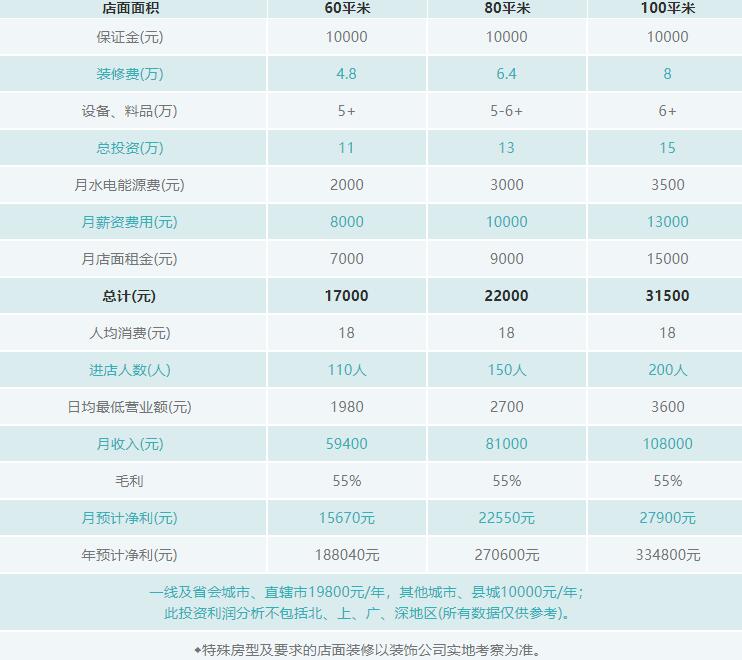 | 店面面积 | 60平米 | 80平米 | 100平米 |
|---|---|---|---|
| 保证金(元) | 10000 | 10000 | 10000 |
| 装修费(万) | 4.8 | 6.4 | 8 |
| 设备、料品(万) | 5+ | 5-6+ | 6+ |
| 总投资(万) | 11 | 13 | 15 |
| 月水电能源费(元) | 2000 | 3000 | 3500 |
| 月薪资费用(元) | 8000 | 10000 | 13000 |
| 月店面租金(元) | 7000 | 9000 | 15000 |
| 总计(元) | 17000 | 22000 | 31500 |
| 人均消费(元) | 18 | 18 | 18 |
| 进店人数(人) | 110人 | 150人 | 200人 |
| 日均最低营业额(元) | 1980 | 2700 | 3600 |
| 月收入(元) | 59400 | 81000 | 108000 |
| 毛利 | 55% | 55% | 55% |
| 月预计净利(元) | 15670元 | 22550元 | 27900元 |
| 年预计净利(元) | 188040元 | 270600元 | 334800元 |

一线及省会城市、直辖市19800元/年，其他城市、县城10000元/年；
此投资利润分析不包括北、上、广、深地区(所有数据仅供参考)。

◆特殊房型及要求的店面装修以装饰公司实地考察为准。